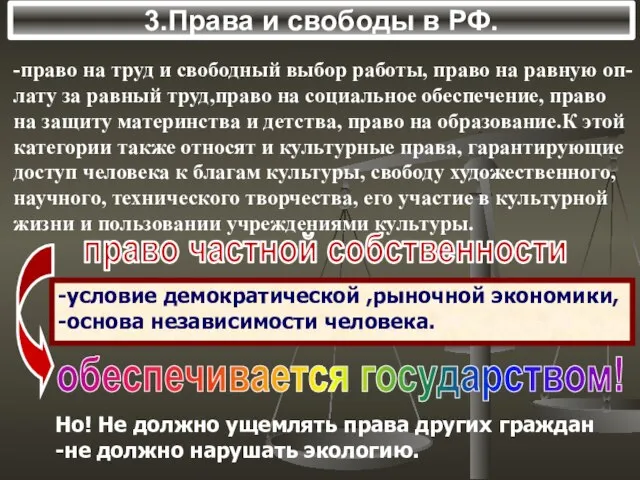 3.Права и свободы в РФ.

-право на труд и свободный выбор работы, право на равную оплату за равный труд,право на социальное обеспечение, право на защиту материнства и детства, право на образование.К этой категории также относят и культурные права, гарантирующие доступ человека к благам культуры, свободу художественного, научного, технического творчества, его участие в культурной жизни и пользовании учреждениями культуры.

право частной собственности

-условие демократической ,рыночной экономики,
-основа независимости человека.

обеспечивается государством!

Но! Не должно ущемлять права других граждан
-не должно нарушать экологию.